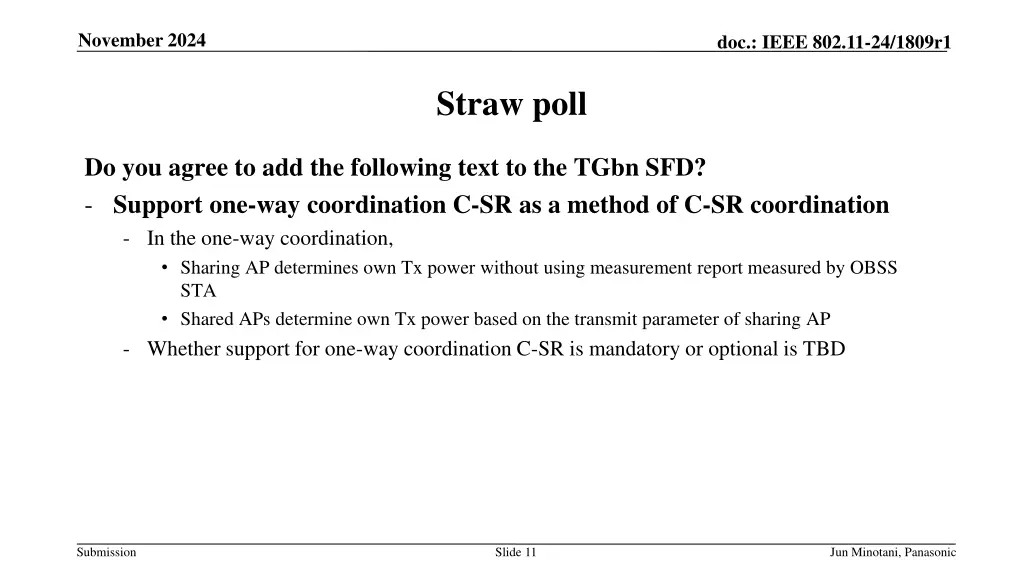 November 2024

doc.: IEEE 802.11-24/1809r1

Straw poll

Do you agree to add the following text to the TGbn SFD?

- Support one-way coordination C-SR as a method of C-SR coordination
  - In the one-way coordination,
    • Sharing AP determines own Tx power without using measurement report measured by OBSS STA
    • Shared APs determine own Tx power based on the transmit parameter of sharing AP
  - Whether support for one-way coordination C-SR is mandatory or optional is TBD

Submission

Slide 11

Jun Minotani, Panasonic